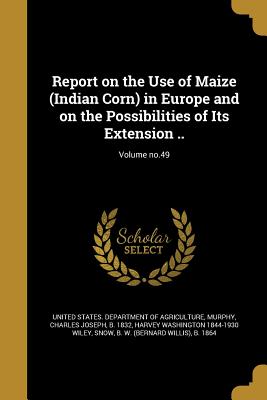 Report on the Use of Maize (Indian Corn) in Europe and on the Possibilities of Its Extension ..

Volume no.49

Scholar SELECT

UNITED STATES. DEPARTMENT OF AGRICULTURE, MURPHY, CHARLES JOSEPH, B. 1832, HARVEY WASHINGTON 1844-1930 WILEY, SNOW, B. W. (BERNARD WILLIS), B. 1864